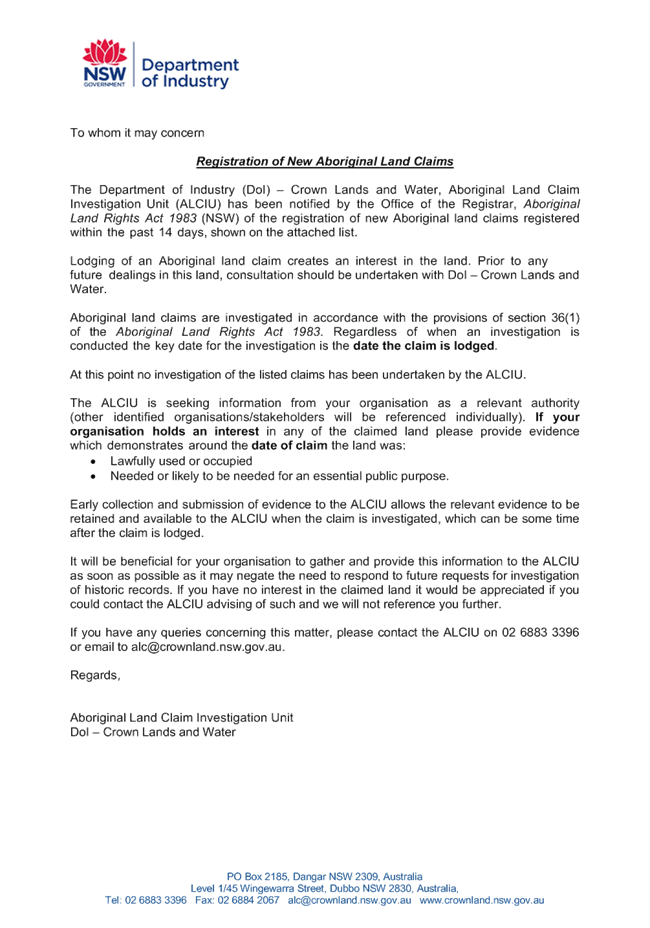 NSW GOVERNMENT Department of Industry

To whom it may concern

Registration of New Aboriginal Land Claims

The Department of Industry (DoI) – Crown Lands and Water, Aboriginal Land Claim Investigation Unit (ALCIU) has been notified by the Office of the Registrar, Aboriginal Land Rights Act 1983 (NSW) of the registration of new Aboriginal land claims registered within the past 14 days, shown on the attached list.

Lodging of an Aboriginal land claim creates an interest in the land. Prior to any future dealings in this land, consultation should be undertaken with DoI – Crown Lands and Water.

Aboriginal land claims are investigated in accordance with the provisions of section 36(1) of the Aboriginal Land Rights Act 1983. Regardless of when an investigation is conducted the key date for the investigation is the date the claim is lodged.

At this point no investigation of the listed claims has been undertaken by the ALCIU.

The ALCIU is seeking information from your organisation as a relevant authority (other identified organisations/stakeholders will be referenced individually). If your organisation holds an interest in any of the claimed land please provide evidence which demonstrates around the date of claim the land was:
• Lawfully used or occupied
• Needed or likely to be needed for an essential public purpose.

Early collection and submission of evidence to the ALCIU allows the relevant evidence to be retained and available to the ALCIU when the claim is investigated, which can be some time after the claim is lodged.

It will be beneficial for your organisation to gather and provide this information to the ALCIU as soon as possible as it may negate the need to respond to future requests for investigation of historic records. If you have no interest in the claimed land it would be appreciated if you could contact the ALCIU advising of such and we will not reference you further.

If you have any queries concerning this matter, please contact the ALCIU on 02 6883 3396 or email to alc@crownland.nsw.gov.au.

Regards,

Aboriginal Land Claim Investigation Unit
DoI – Crown Lands and Water

PO Box 2185, Dangar NSW 2309, Australia
Level 1/45 Wingewarra Street, Dubbo NSW 2830, Australia,
Tel: 02 6883 3396 Fax: 02 6884 2067 alc@crownland.nsw.gov.au www.crownland.nsw.gov.au